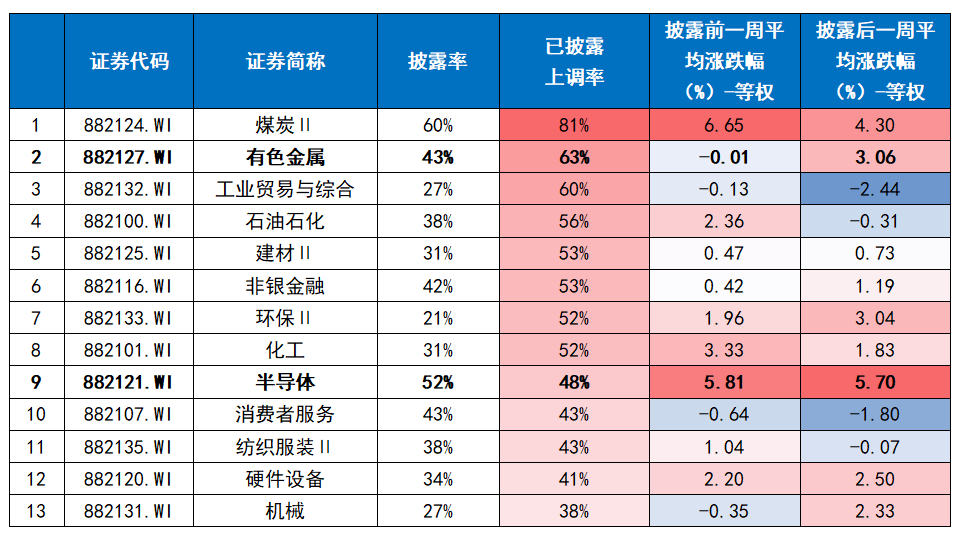 |  | 证券代码 | 证券简称 | 披露率 | 已披露上调率 | 披露前一周平均涨跌幅（%）-等权 | 披露后一周平均涨跌幅（%）-等权 |
|---|---|---|---|---|---|---|
| 1 | 882124.WI | 煤炭II | 60% | 81% | 6.65 | 4.30 |
| 2 | 882127.WI | 有色金属 | 43% | 63% | -0.01 | 3.06 |
| 3 | 882132.WI | 工业贸易与综合 | 27% | 60% | -0.13 | -2.44 |
| 4 | 882100.WI | 石油石化 | 38% | 56% | 2.36 | -0.31 |
| 5 | 882125.WI | 建材II | 31% | 53% | 0.47 | 0.73 |
| 6 | 882116.WI | 非银金融 | 42% | 53% | 0.42 | 1.19 |
| 7 | 882133.WI | 环保II | 21% | 52% | 1.96 | 3.04 |
| 8 | 882101.WI | 化工 | 31% | 52% | 3.33 | 1.83 |
| 9 | 882121.WI | 半导体 | 52% | 48% | 5.81 | 5.70 |
| 10 | 882107.WI | 消费者服务 | 43% | 43% | -0.64 | -1.80 |
| 11 | 882135.WI | 纺织服装II | 38% | 43% | 1.04 | -0.07 |
| 12 | 882120.WI | 硬件设备 | 34% | 41% | 2.20 | 2.50 |
| 13 | 882131.WI | 机械 | 27% | 38% | -0.35 | 2.33 |